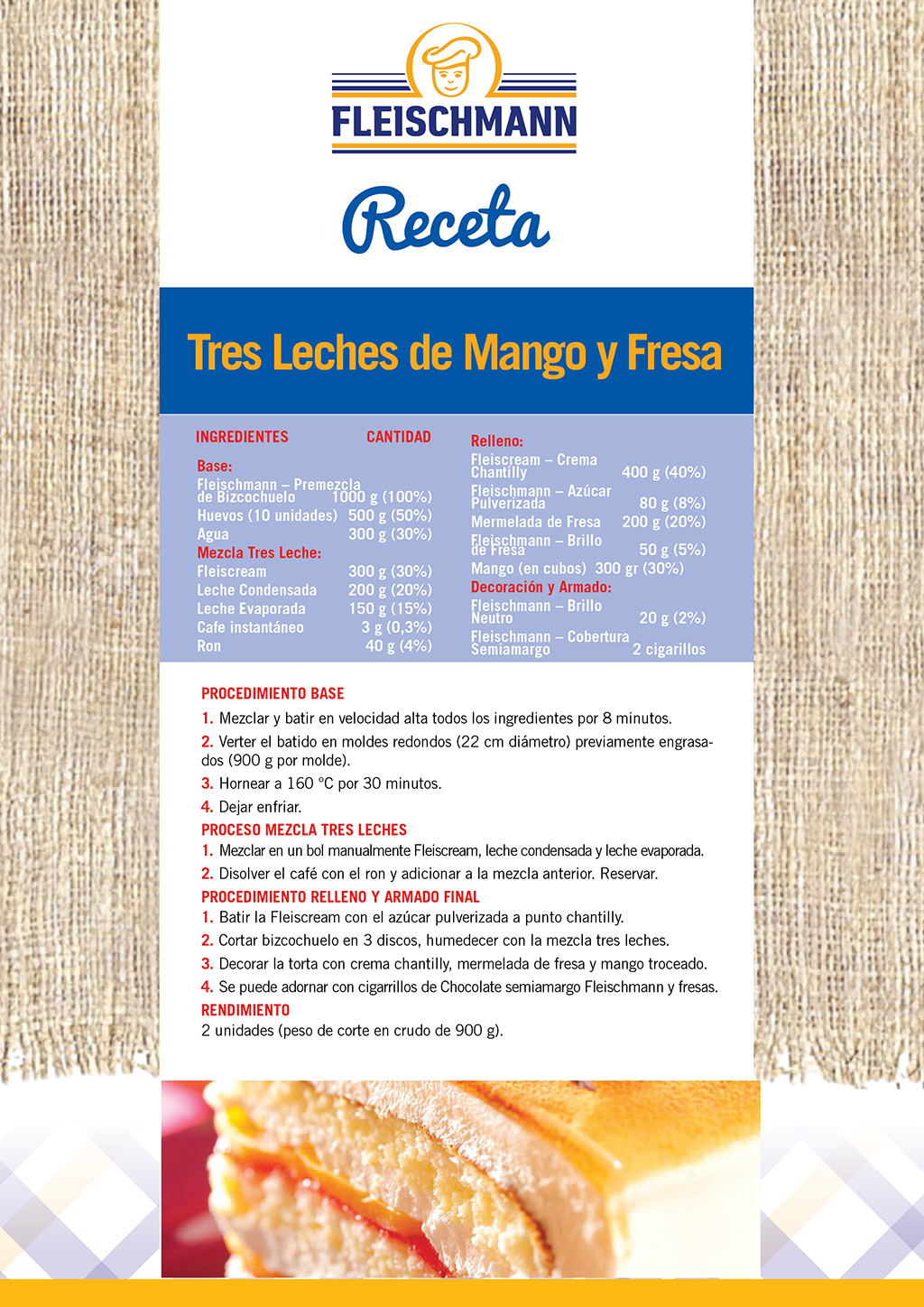 FLEISCHMANN

Receta

Tres Leches de Mango y Fresa

| INGREDIENTES | CANTIDAD |
|---|---|
| Base: | |
| Fleischmann – Premezcla de Bizcochuelo | 1000 g (100%) |
| Huevos (10 unidades) | 500 g (50%) |
| Agua | 300 g (30%) |
| Mezcla Tres Leche: | |
| Fleiscream | 300 g (30%) |
| Leche Condensada | 200 g (20%) |
| Leche Evaporada | 150 g (15%) |
| Cafe instantáneo | 3 g (0,3%) |
| Ron | 40 g (4%) |

| Relleno: | |
|---|---|
| Fleiscream – Crema Chantilly | 400 g (40%) |
| Fleischmann – Azúcar Pulverizada | 80 g (8%) |
| Mermelada de Fresa | 200 g (20%) |
| Fleischmann – Brillo de Fresa | 50 g (5%) |
| Mango (en cubos) | 300 gr (30%) |
| Decoración y Armado: | |
| Fleischmann – Brillo Neutro | 20 g (2%) |
| Fleischmann – Cobertura Semiamargo | 2 cigarillos |

PROCEDIMIENTO BASE
1. Mezclar y batir en velocidad alta todos los ingredientes por 8 minutos.
2. Verter el batido en moldes redondos (22 cm diámetro) previamente engrasados (900 g por molde).
3. Hornear a 160 °C por 30 minutos.
4. Dejar enfriar.
PROCESO MEZCLA TRES LECHES
1. Mezclar en un bol manualmente Fleiscream, leche condensada y leche evaporada.
2. Disolver el café con el ron y adicionar a la mezcla anterior. Reservar.
PROCEDIMIENTO RELLENO Y ARMADO FINAL
1. Batir la Fleiscream con el azúcar pulverizada a punto chantilly.
2. Cortar bizcochuelo en 3 discos, humedecer con la mezcla tres leches.
3. Decorar la torta con crema chantilly, mermelada de fresa y mango troceado.
4. Se puede adornar con cigarrillos de Chocolate semiamargo Fleischmann y fresas.
RENDIMIENTO
2 unidades (peso de corte en crudo de 900 g).